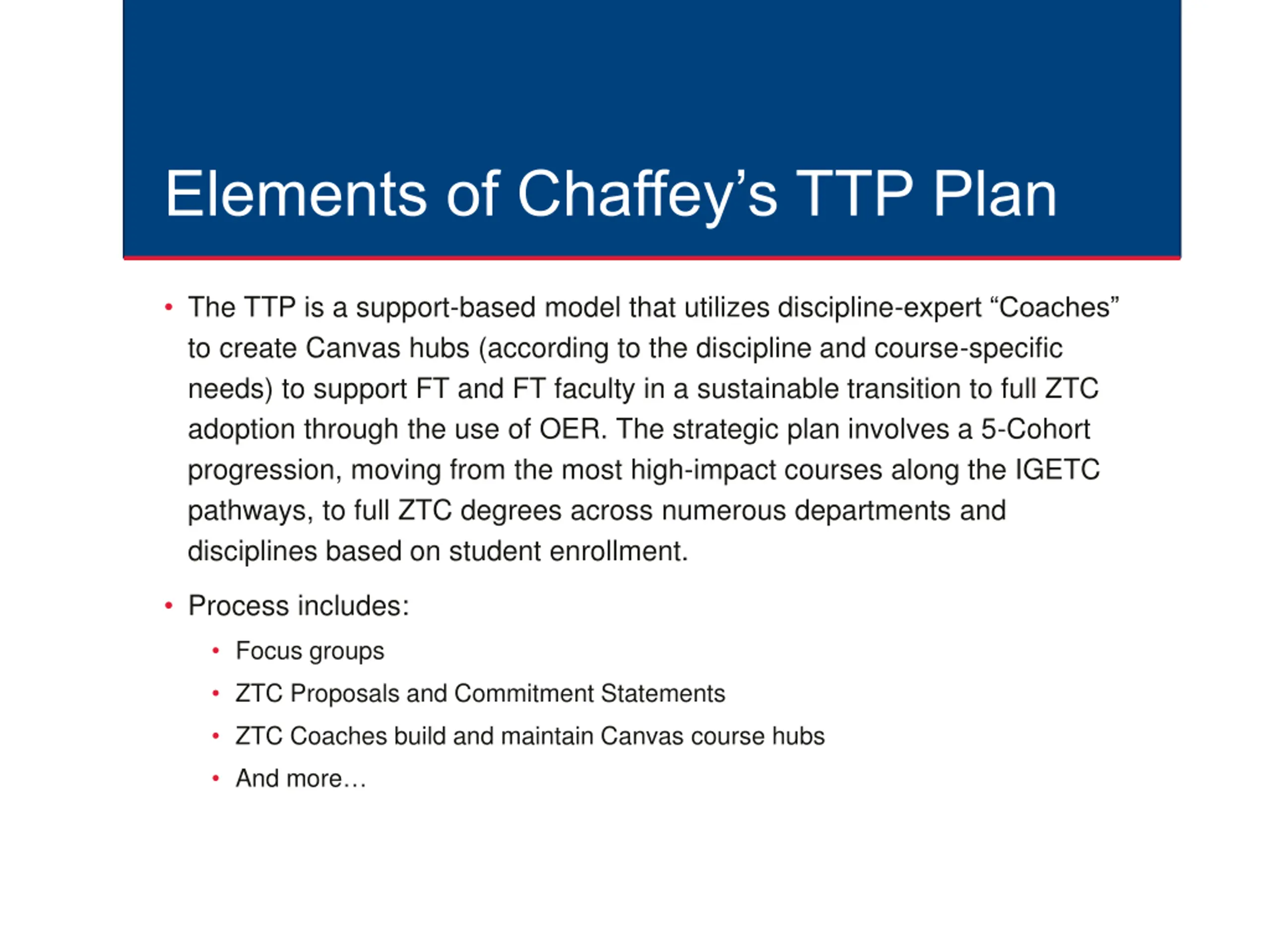 Elements of Chaffey’s TTP Plan

• The TTP is a support-based model that utilizes discipline-expert “Coaches” to create Canvas hubs (according to the discipline and course-specific needs) to support FT and FT faculty in a sustainable transition to full ZTC adoption through the use of OER. The strategic plan involves a 5-Cohort progression, moving from the most high-impact courses along the IGETC pathways, to full ZTC degrees across numerous departments and disciplines based on student enrollment.

• Process includes:
  • Focus groups
  • ZTC Proposals and Commitment Statements
  • ZTC Coaches build and maintain Canvas course hubs
  • And more…